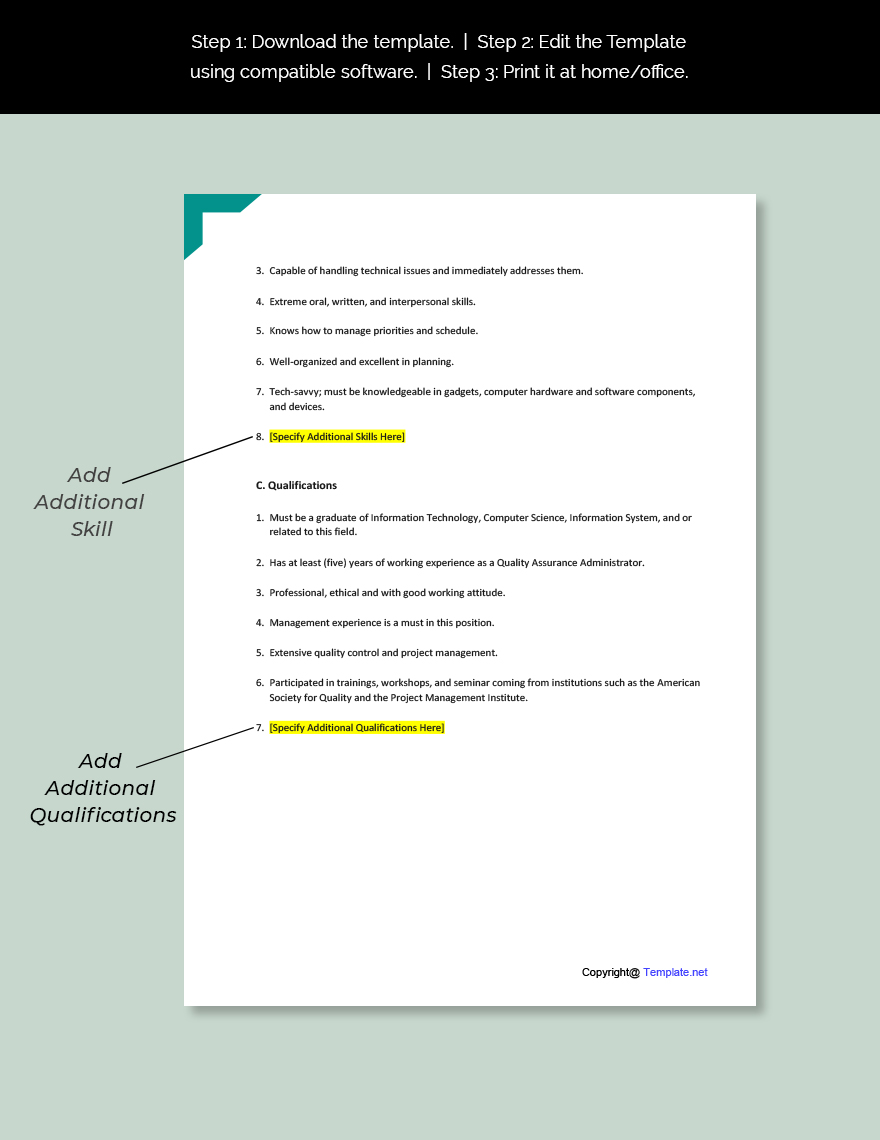 Step 1: Download the template. | Step 2: Edit the Template using compatible software. | Step 3: Print it at home/office.

3. Capable of handling technical issues and immediately addresses them.

4. Extreme oral, written, and interpersonal skills.

5. Knows how to manage priorities and schedule.

6. Well-organized and excellent in planning.

7. Tech-savvy; must be knowledgeable in gadgets, computer hardware and software components, and devices.

8. [Specify Additional Skills Here]

Add Additional Skill

C. Qualifications

1. Must be a graduate of Information Technology, Computer Science, Information System, and or related to this field.

2. Has at least (five) years of working experience as a Quality Assurance Administrator.

3. Professional, ethical and with good working attitude.

4. Management experience is a must in this position.

5. Extensive quality control and project management.

6. Participated in trainings, workshops, and seminar coming from institutions such as the American Society for Quality and the Project Management Institute.

7. [Specify Additional Qualifications Here]

Add Additional Qualifications

Copyright@ Template.net